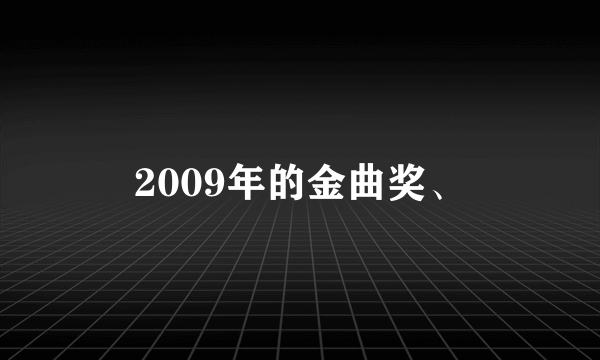 2009年的金曲奖、